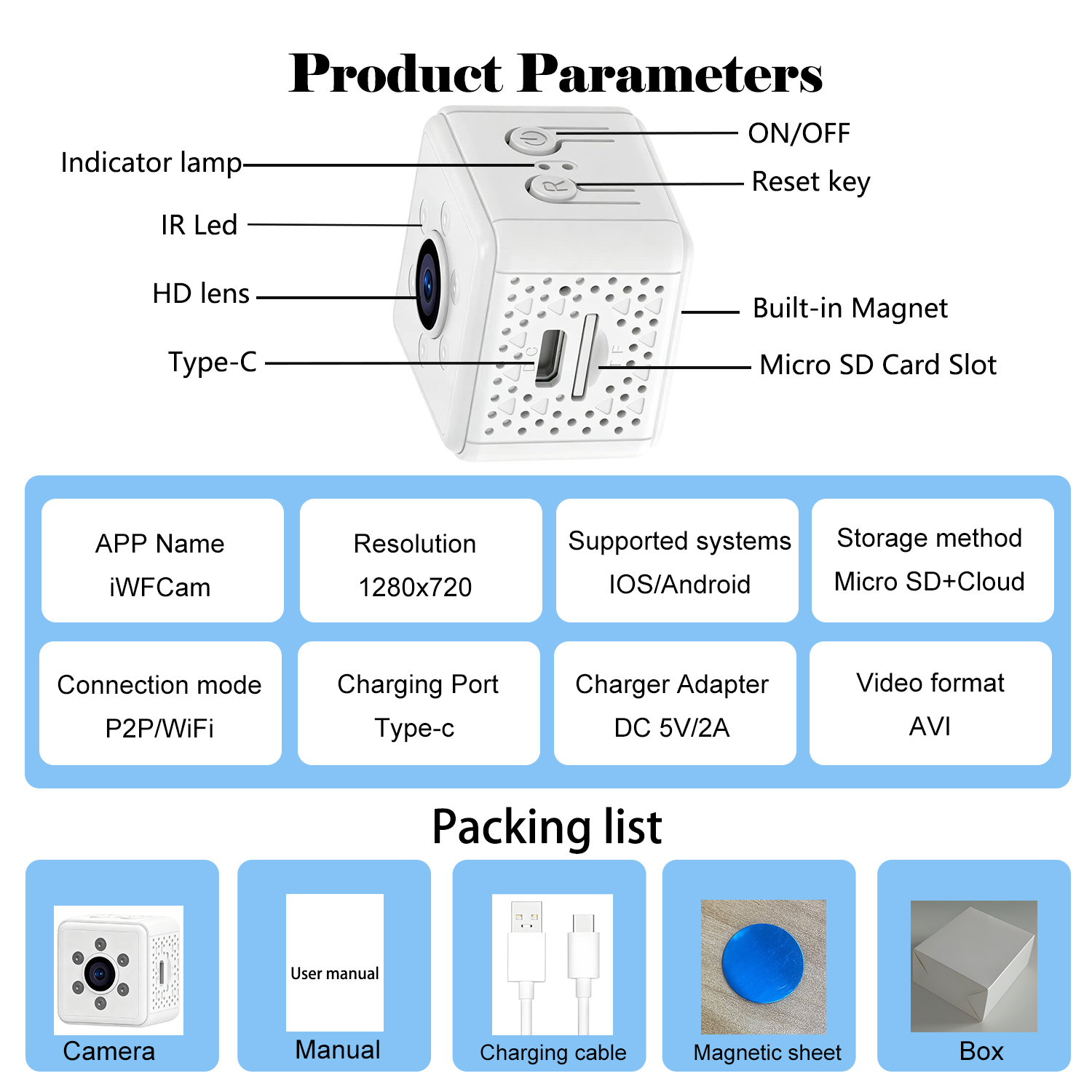 Product Parameters

Indicator lamp

IR Led

HD lens

Type-C

ON/OFF

Reset key

Built-in Magnet

Micro SD Card Slot

APP Name
iWFCam

Resolution
1280x720

Supported systems
IOS/Android

Storage method
Micro SD+Cloud

Connection mode
P2P/WiFi

Charging Port
Type-c

Charger Adapter
DC 5V/2A

Video format
AVI

Packing list

Camera

User manual

Manual

Charging cable

Magnetic sheet

Box